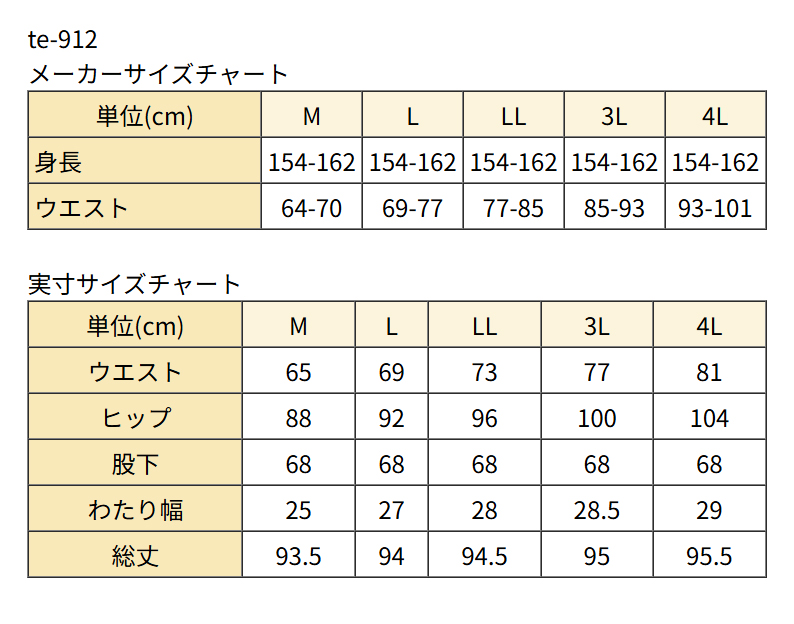 te-912
メーカーサイズチャート

| 単位(cm) | M | L | LL | 3L | 4L |
|---|---|---|---|---|---|
| 身長 | 154-162 | 154-162 | 154-162 | 154-162 | 154-162 |
| ウエスト | 64-70 | 69-77 | 77-85 | 85-93 | 93-101 |

実寸サイズチャート

| 単位(cm) | M | L | LL | 3L | 4L |
|---|---|---|---|---|---|
| ウエスト | 65 | 69 | 73 | 77 | 81 |
| ヒップ | 88 | 92 | 96 | 100 | 104 |
| 股下 | 68 | 68 | 68 | 68 | 68 |
| わたり幅 | 25 | 27 | 28 | 28.5 | 29 |
| 総丈 | 93.5 | 94 | 94.5 | 95 | 95.5 |